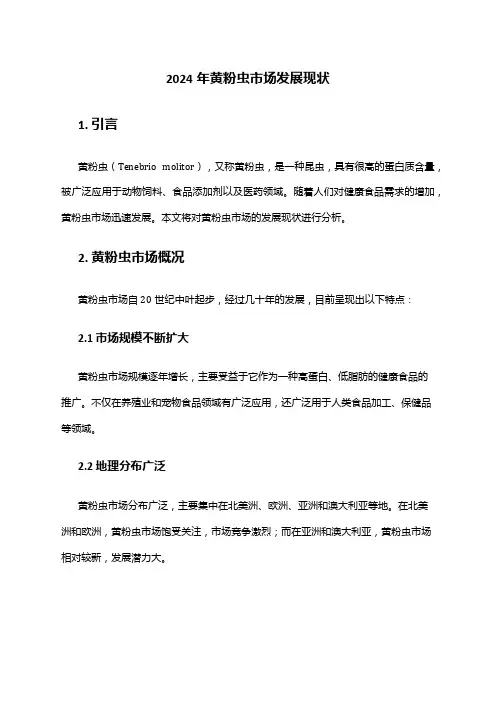 2024 年黄粉虫市场发展现状

1. 引言

黄粉虫（Tenebrio molitor），又称黄粉虫，是一种昆虫，具有很高的蛋白质含量，被广泛应用于动物饲料、食品添加剂以及医药领域。随着人们对健康食品需求的增加，黄粉虫市场迅速发展。本文将对黄粉虫市场的发展现状进行分析。

2. 黄粉虫市场概况

黄粉虫市场自 20 世纪中叶起步，经过几十年的发展，目前呈现出以下特点：

2.1 市场规模不断扩大

黄粉虫市场规模逐年增长，主要受益于它作为一种高蛋白、低脂肪的健康食品的推广。不仅在养殖业和宠物食品领域有广泛应用，还广泛用于人类食品加工、保健品等领域。

2.2 地理分布广泛

黄粉虫市场分布广泛，主要集中在北美洲、欧洲、亚洲和澳大利亚等地。在北美洲和欧洲，黄粉虫市场饱受关注，市场竞争激烈；而在亚洲和澳大利亚，黄粉虫市场相对较新，发展潜力大。